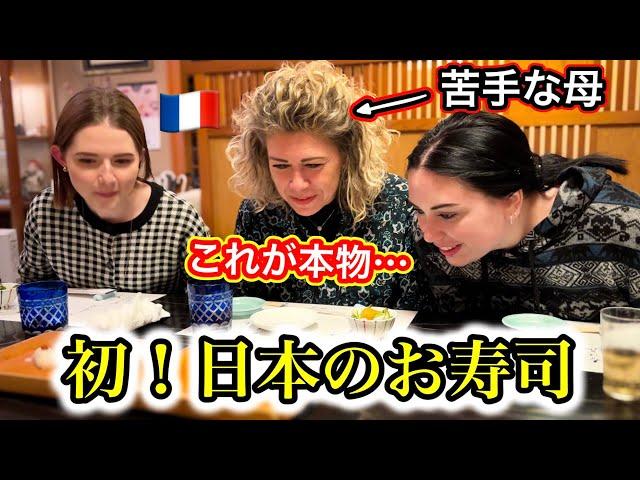 苦手な母

これが本物…

初！日本のお寿司